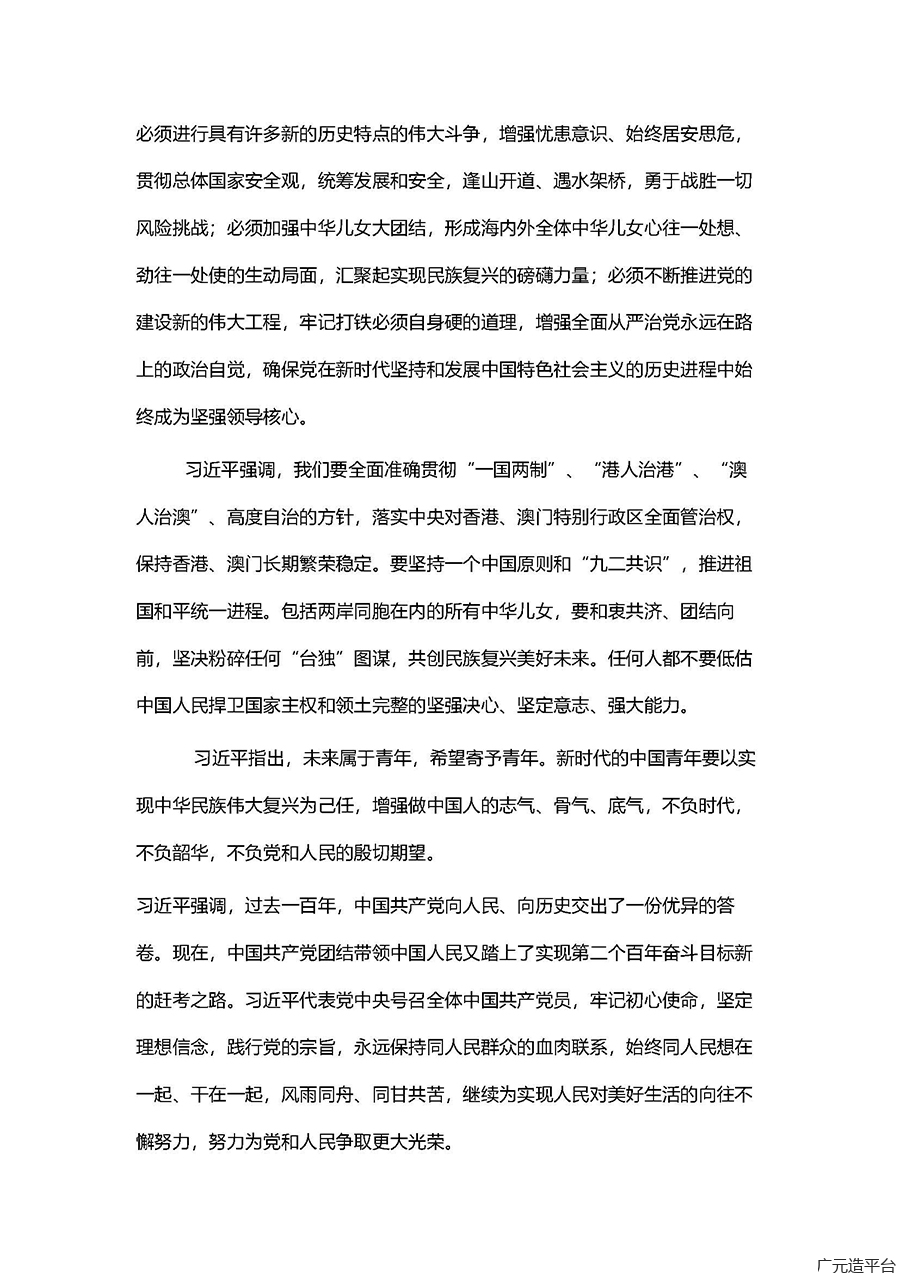 必须进行具有许多新的历史特点的伟大斗争，增强忧患意识、始终居安思危，贯彻总体国家安全观，统筹发展和安全，逢山开道、遇水架桥，勇于战胜一切风险挑战；必须加强中华儿女大团结，形成海内外全体中华儿女心往一处想、劲往一处使的生动局面，汇聚起实现民族复兴的磅礴力量；必须不断推进党的建设新的伟大工程，牢记打铁必须自身硬的道理，增强全面从严治党永远在路上的政治自觉，确保党在新时代坚持和发展中国特色社会主义的历史进程中始终成为坚强领导核心。

习近平强调，我们要全面准确贯彻“一国两制”、“港人治港”、“澳人治澳”、高度自治的方针，落实中央对香港、澳门特别行政区全面管治权，保持香港、澳门长期繁荣稳定。要坚持一个中国原则和“九二共识”，推进祖国和平统一进程。包括两岸同胞在内的所有中华儿女，要和衷共济、团结向前，坚决粉碎任何“台独”图谋，共创民族复兴美好未来。任何人都不要低估中国人民捍卫国家主权和领土完整的坚强决心、坚定意志、强大能力。

习近平指出，未来属于青年，希望寄予青年。新时代的中国青年要以实现中华民族伟大复兴为己任，增强做中国人的志气、骨气、底气，不负时代，不负韶华，不负党和人民的殷切期望。

习近平强调，过去一百年，中国共产党向人民、向历史交出了一份优异的答卷。现在，中国共产党团结带领中国人民又踏上了实现第二个百年奋斗目标新的赶考之路。习近平代表党中央号召全体中国共产党员，牢记初心使命，坚定理想信念，践行党的宗旨，永远保持同人民群众的血肉联系，始终同人民想在一起、干在一起，风雨同舟、同甘共苦，继续为实现人民对美好生活的向往不懈努力，努力为党和人民争取更大光荣。

广元造平台